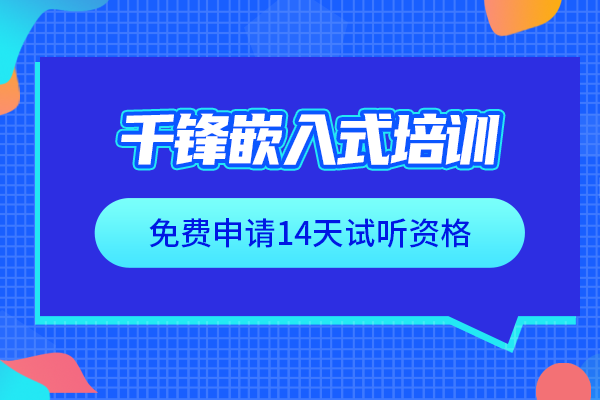 千锋嵌入式培训

免费申请14天试听资格